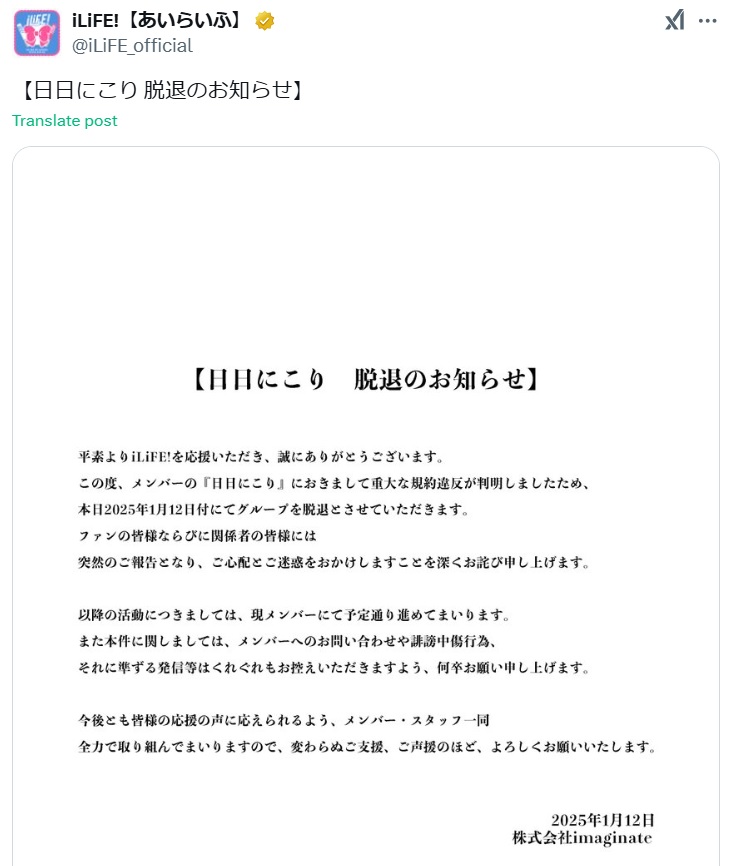 iLiFE!【あいらいふ】
@iLiFE_official

【日日にこり 脱退のお知らせ】

Translate post

【日日にこり　脱退のお知らせ】

平素よりiLiFE!を応援いただき、誠にありがとうございます。
この度、メンバーの『日日にこり』におきまして重大な規約違反が判明しましたため、
本日2025年1月12日付にてグループを脱退とさせていただきます。
ファンの皆様ならびに関係者の皆様には
突然のご報告となり、ご心配とご迷惑をおかけしますことを深くお詫び申し上げます。

以降の活動につきましては、現メンバーにて予定通り進めてまいります。
また本件に関しましては、メンバーへのお問い合わせや誹謗中傷行為、
それに準ずる発信等はくれぐれもお控えいただきますよう、何卒お願い申し上げます。

今後とも皆様の応援の声に応えられるよう、メンバー・スタッフ一同
全力で取り組んでまいりますので、変わらぬご支援、ご声援のほど、よろしくお願いいたします。

2025年1月12日
株式会社imaginate